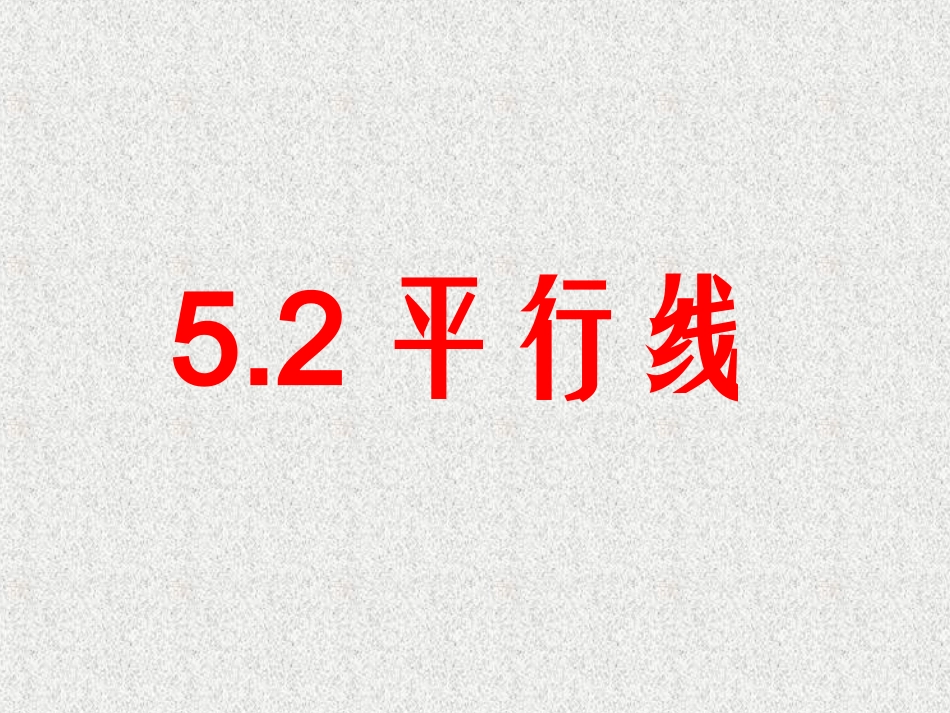 5.2 平行线